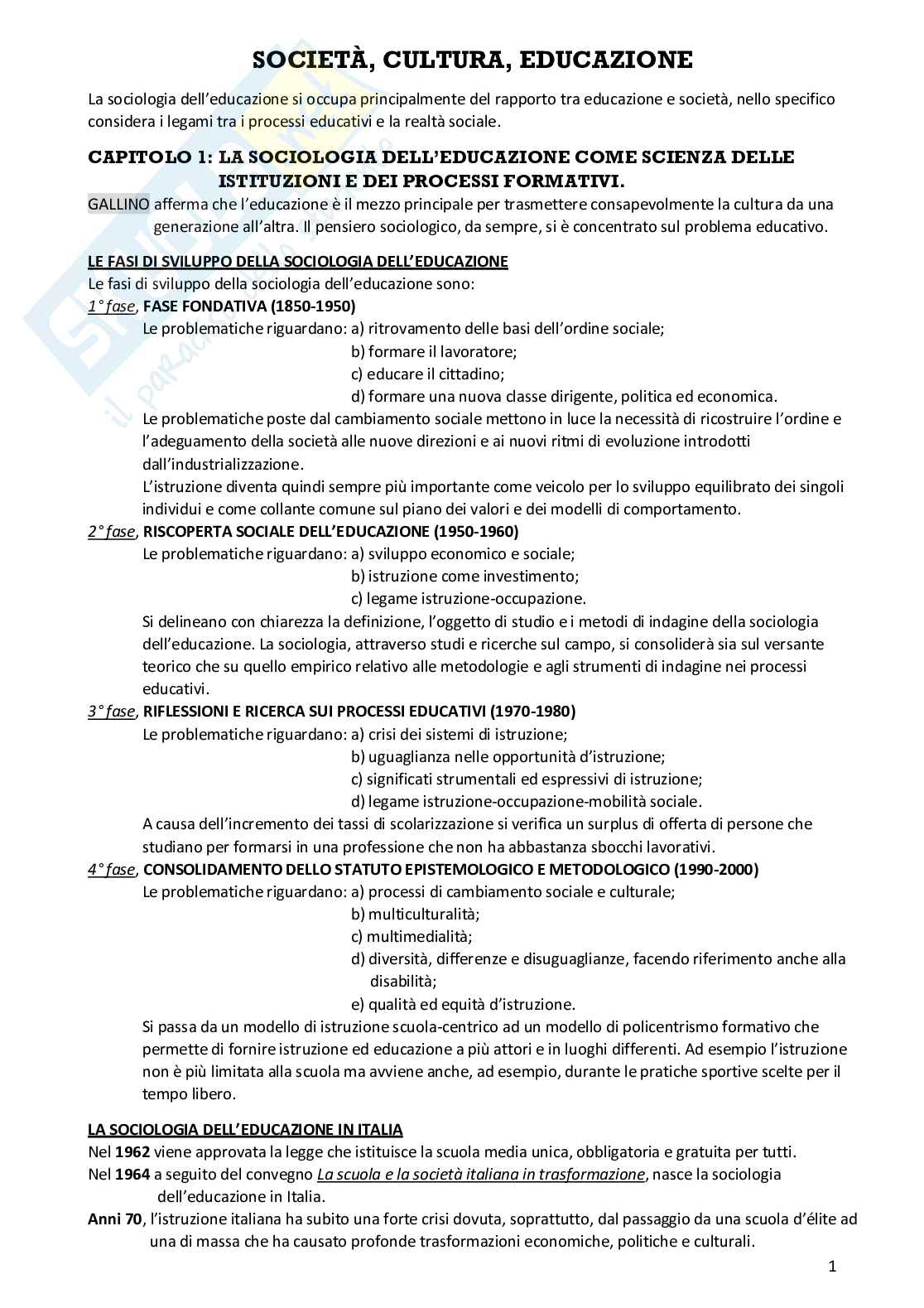 SOCIETÀ, CULTURA, EDUCAZIONE

La sociologia dell'educazione si occupa principalmente del rapporto tra educazione e società, nello specifico considera i legami tra i processi educativi e la realtà sociale.

CAPITOLO 1: LA SOCIOLOGIA DELL'EDUCAZIONE COME SCIENZA DELLE ISTITUZIONI E DEI PROCESSI FORMATIVI.

GALLINO afferma che l'educazione è il mezzo principale per trasmettere consapevolmente la cultura da una generazione all'altra. Il pensiero sociologico, da sempre, si è concentrato sul problema educativo.

LE FASI DI SVILUPPO DELLA SOCIOLOGIA DELL'EDUCAZIONE
Le fasi di sviluppo della sociologia dell'educazione sono:
1° fase, FASE FONDATIVA (1850-1950)
Le problematiche riguardano: a) ritrovamento delle basi dell'ordine sociale;
b) formare il lavoratore;
c) educare il cittadino;
d) formare una nuova classe dirigente, politica ed economica.
Le problematiche poste dal cambiamento sociale mettono in luce la necessità di ricostruire l'ordine e l'adeguamento della società alle nuove direzioni e ai nuovi ritmi di evoluzione introdotti dall'industrializzazione.
L'istruzione diventa quindi sempre più importante come veicolo per lo sviluppo equilibrato dei singoli individui e come collante comune sul piano dei valori e dei modelli di comportamento.
2° fase, RISCOPERTA SOCIALE DELL'EDUCAZIONE (1950-1960)
Le problematiche riguardano: a) sviluppo economico e sociale;
b) istruzione come investimento;
c) legame istruzione-occupazione.
Si delineano con chiarezza la definizione, l'oggetto di studio e i metodi di indagine della sociologia dell'educazione. La sociologia, attraverso studi e ricerche sul campo, si consoliderà sia sul versante teorico che su quello empirico relativo alle metodologie e agli strumenti di indagine nei processi educativi.
3° fase, RIFLESSIONI E RICERCA SUI PROCESSI EDUCATIVI (1970-1980)
Le problematiche riguardano: a) crisi dei sistemi di istruzione;
b) uguaglianza nelle opportunità d'istruzione;
c) significati strumentali ed espressivi di istruzione;
d) legame istruzione-occupazione-mobilità sociale.
A causa dell'incremento dei tassi di scolarizzazione si verifica un surplus di offerta di persone che studiano per formarsi in una professione che non ha abbastanza sbocchi lavorativi.
4° fase, CONSOLIDAMENTO DELLO STATUTO EPISTEMOLOGICO E METODOLOGICO (1990-2000)
Le problematiche riguardano: a) processi di cambiamento sociale e culturale;
b) multiculturalità;
c) multimedialità;
d) diversità, differenze e disuguaglianze, facendo riferimento anche alla disabilità;
e) qualità ed equità d'istruzione.
Si passa da un modello di istruzione scuola-centrico ad un modello di policentrismo formativo che permette di fornire istruzione ed educazione a più attori e in luoghi differenti. Ad esempio l'istruzione non è più limitata alla scuola ma avviene anche, ad esempio, durante le pratiche sportive scelte per il tempo libero.

LA SOCIOLOGIA DELL'EDUCAZIONE IN ITALIA
Nel 1962 viene approvata la legge che istituisce la scuola media unica, obbligatoria e gratuita per tutti.
Nel 1964 a seguito del convegno La scuola e la società italiana in trasformazione, nasce la sociologia dell'educazione in Italia.
Anni 70, l'istruzione italiana ha subito una forte crisi dovuta, soprattutto, dal passaggio da una scuola d'élite ad una di massa che ha causato profonde trasformazioni economiche, politiche e culturali.

1